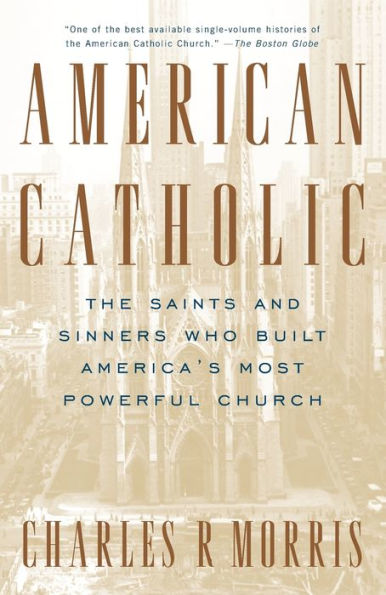 "One of the best available single-volume histories of the American Catholic Church." —The Boston Globe

AMERICAN CATHOLIC

THE SAINTS AND SINNERS WHO BUILT AMERICA'S MOST POWERFUL CHURCH

CHARLES R MORRIS